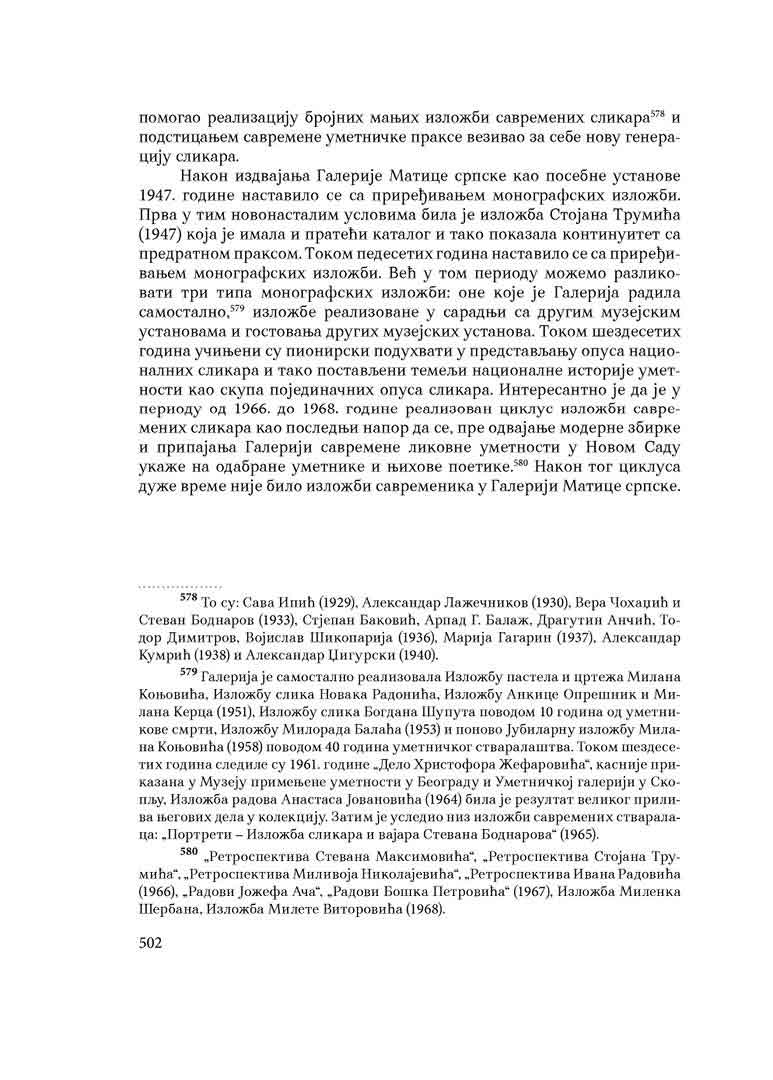 помогао реализацију бројних мањих изложби савремених сликара$^{578}$ и подстицањем савремене уметничке праксе везивао за себе нову генерацију сликара.

Након издвајања Галерије Матице српске као посебне установе 1947. године наставило се са приређивањем монографских изложби. Прва у тим новонасталим условима била је изложба Стојана Трумића (1947) која је имала и пратећи каталог и тако показала континуитет са предратном праксом. Током педесетих година наставило се са приређивањем монографских изложби. Већ у том периоду можемо разликовати три типа монографских изложби: оне које је Галерија радила самостално,$^{579}$ изложбе реализоване у сарадњи са другим музејским установама и гостовања других музејских установа. Током шездесетих година учињени су пионирски подухвати у представљању опуса националних сликара и тако постављени темељи националне историје уметности као скупа појединачних опуса сликара. Интересантно је да је у периоду од 1966. до 1968. године реализован циклус изложби савремених сликара као последњи напор да се, пре одвајање модерне збирке и припајања Галерији савремене ликовне уметности у Новом Саду укаже на одабране уметнике и њихове поетике.$^{580}$ Након тог циклуса дуже време није било изложби савременика у Галерији Матице српске.

$^{578}$ То су: Сава Ипић (1929), Александар Лажечников (1930), Вера Чохаџић и Стеван Боднаров (1933), Стјепан Баковић, Арпад Г. Балаж, Драгутин Анчић, Тодор Димитров, Војислав Шикопарија (1936), Марија Гагарин (1937), Александар Кумрић (1938) и Александар Цигурски (1940).

$^{579}$ Галерија је самостално реализовала Изложбу пастела и цртежа Милана Коњовића, Изложбу слика Новака Радонића, Изложбу Анкице Опрешник и Милана Керца (1951), Изложбу слика Богдана Шупута поводом 10 година од уметникове смрти, Изложбу Милорада Балаћа (1953) и поново Јубиларну изложбу Милана Коњовића (1958) поводом 40 година уметничког стваралаштва. Током шездесетих година следиле су 1961. године „Дело Христофора Жефаровића“, касније приказана у Музеју примењене уметности у Београду и Уметничкој галерији у Скопљу, Изложба радова Анастаса Јовановића (1964) била је резултат великог прилива његових дела у колекцију. Затим је уследио низ изложби савремених стваралаца: „Портрети – Изложба сликара и вајара Стевана Боднарова“ (1965).

$^{580}$ „Ретроспектива Стевана Максимовића“, „Ретроспектива Стојана Трумића“, „Ретроспектива Миливоја Николајевића“, „Ретроспектива Ивана Радовића (1966), „Радови Јожефа Ача“, „Радови Бошка Петровића“ (1967), Изложба Миленка Шербана, Изложба Милете Виторовића (1968).

502